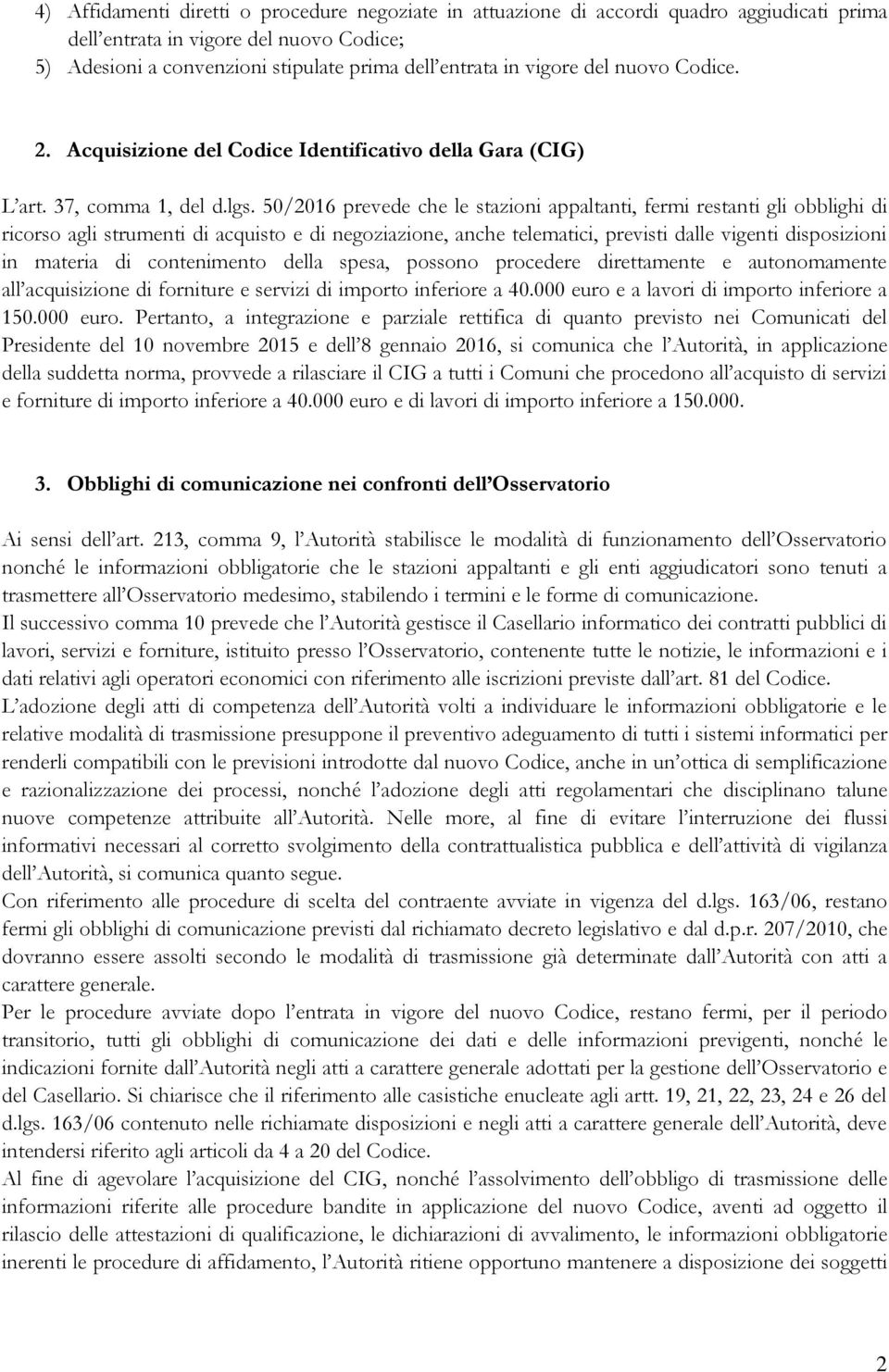 4) Affidamenti diretti o procedure negoziate in attuazione di accordi quadro aggiudicati prima dell'entrata in vigore del nuovo Codice;
5) Adesioni a convenzioni stipulate prima dell'entrata in vigore del nuovo Codice.

2. Acquisizione del Codice Identificativo della Gara (CIG)

L'art. 37, comma 1, del d.lgs. 50/2016 prevede che le stazioni appaltanti, fermi restanti gli obblighi di ricorso agli strumenti di acquisto e di negoziazione, anche telematici, previsti dalle vigenti disposizioni in materia di contenimento della spesa, possono procedere direttamente e autonomamente all'acquisizione di forniture e servizi di importo inferiore a 40.000 euro e a lavori di importo inferiore a 150.000 euro. Pertanto, a integrazione e parziale rettifica di quanto previsto nei Comunicati del Presidente del 10 novembre 2015 e dell'8 gennaio 2016, si comunica che l'Autorità, in applicazione della suddetta norma, provvede a rilasciare il CIG a tutti i Comuni che procedono all'acquisto di servizi e forniture di importo inferiore a 40.000 euro e di lavori di importo inferiore a 150.000.

3. Obblighi di comunicazione nei confronti dell'Osservatorio

Ai sensi dell'art. 213, comma 9, l'Autorità stabilisce le modalità di funzionamento dell'Osservatorio nonché le informazioni obbligatorie che le stazioni appaltanti e gli enti aggiudicatori sono tenuti a trasmettere all'Osservatorio medesimo, stabilendo i termini e le forme di comunicazione.
Il successivo comma 10 prevede che l'Autorità gestisce il Casellario informatico dei contratti pubblici di lavori, servizi e forniture, istituito presso l'Osservatorio, contenente tutte le notizie, le informazioni e i dati relativi agli operatori economici con riferimento alle iscrizioni previste dall'art. 81 del Codice.
L'adozione degli atti di competenza dell'Autorità volti a individuare le informazioni obbligatorie e le relative modalità di trasmissione presuppone il preventivo adeguamento di tutti i sistemi informatici per renderli compatibili con le previsioni introdotte dal nuovo Codice, anche in un'ottica di semplificazione e razionalizzazione dei processi, nonché l'adozione degli atti regolamentari che disciplinano talune nuove competenze attribuite all'Autorità. Nelle more, al fine di evitare l'interruzione dei flussi informativi necessari al corretto svolgimento della contrattualistica pubblica e dell'attività di vigilanza dell'Autorità, si comunica quanto segue.
Con riferimento alle procedure di scelta del contraente avviate in vigenza del d.lgs. 163/06, restano fermi gli obblighi di comunicazione previsti dal richiamato decreto legislativo e dal d.p.r. 207/2010, che dovranno essere assolti secondo le modalità di trasmissione già determinate dall'Autorità con atti a carattere generale.
Per le procedure avviate dopo l'entrata in vigore del nuovo Codice, restano fermi, per il periodo transitorio, tutti gli obblighi di comunicazione dei dati e delle informazioni previgenti, nonché le indicazioni fornite dall'Autorità negli atti a carattere generale adottati per la gestione dell'Osservatorio e del Casellario. Si chiarisce che il riferimento alle casistiche enucleate agli artt. 19, 21, 22, 23, 24 e 26 del d.lgs. 163/06 contenuto nelle richiamate disposizioni e negli atti a carattere generale dell'Autorità, deve intendersi riferito agli articoli da 4 a 20 del Codice.
Al fine di agevolare l'acquisizione del CIG, nonché l'assolvimento dell'obbligo di trasmissione delle informazioni riferite alle procedure bandite in applicazione del nuovo Codice, aventi ad oggetto il rilascio delle attestazioni di qualificazione, le dichiarazioni di avvalimento, le informazioni obbligatorie inerenti le procedure di affidamento, l'Autorità ritiene opportuno mantenere a disposizione dei soggetti

2